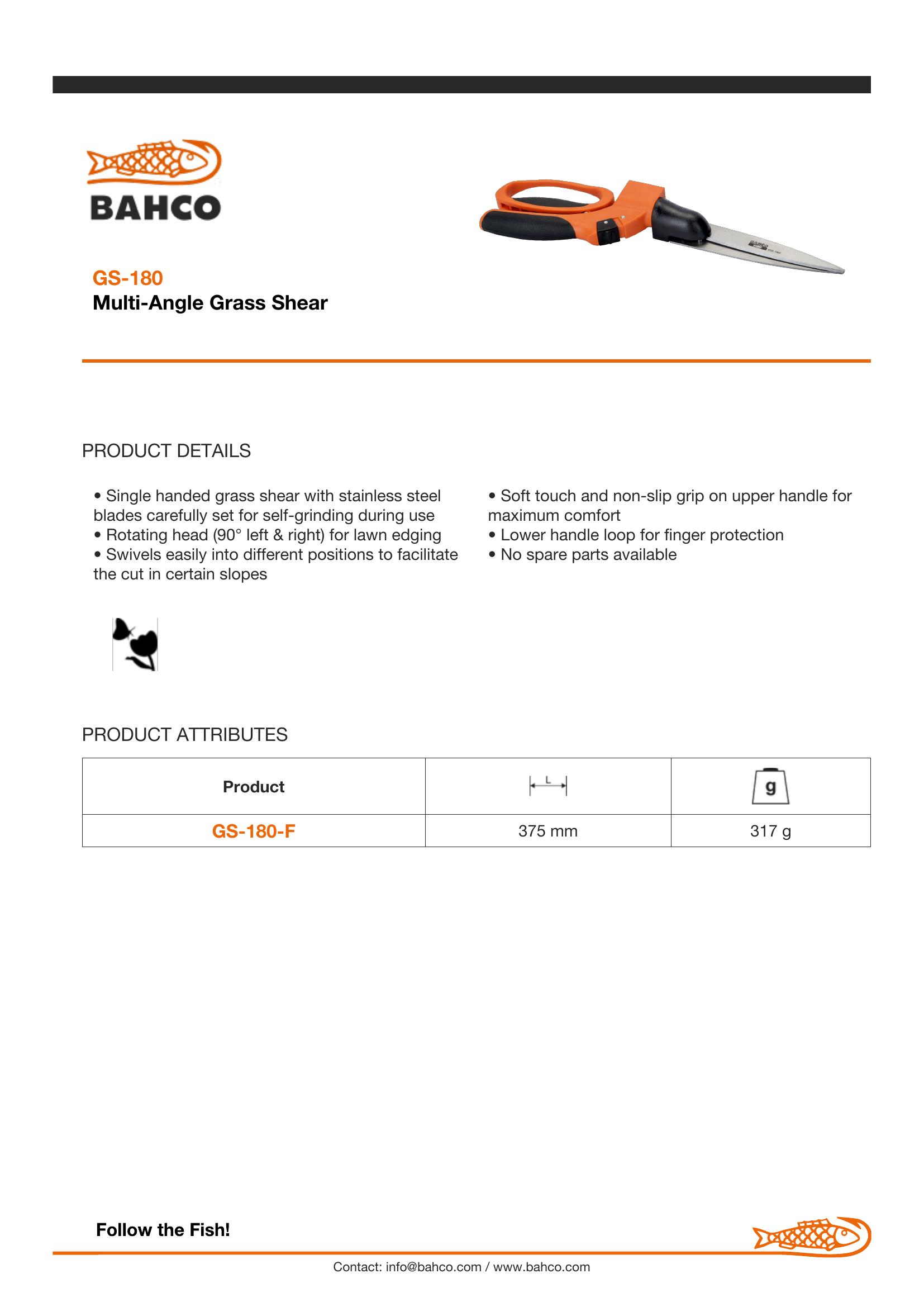 BAHCO

GS-180
Multi-Angle Grass Shear

PRODUCT DETAILS

• Single handed grass shear with stainless steel blades carefully set for self-grinding during use
• Rotating head (90° left & right) for lawn edging
• Swivels easily into different positions to facilitate the cut in certain slopes

• Soft touch and non-slip grip on upper handle for maximum comfort
• Lower handle loop for finger protection
• No spare parts available

PRODUCT ATTRIBUTES

| Product | L | g |
|---|---|---|
| GS-180-F | 375 mm | 317 g |

Follow the Fish!

Contact: info@bahco.com / www.bahco.com